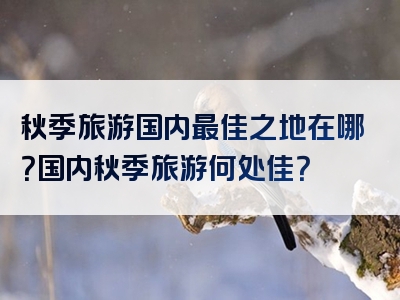 秋季旅游国内最佳之地在哪?国内秋季旅游何处佳?